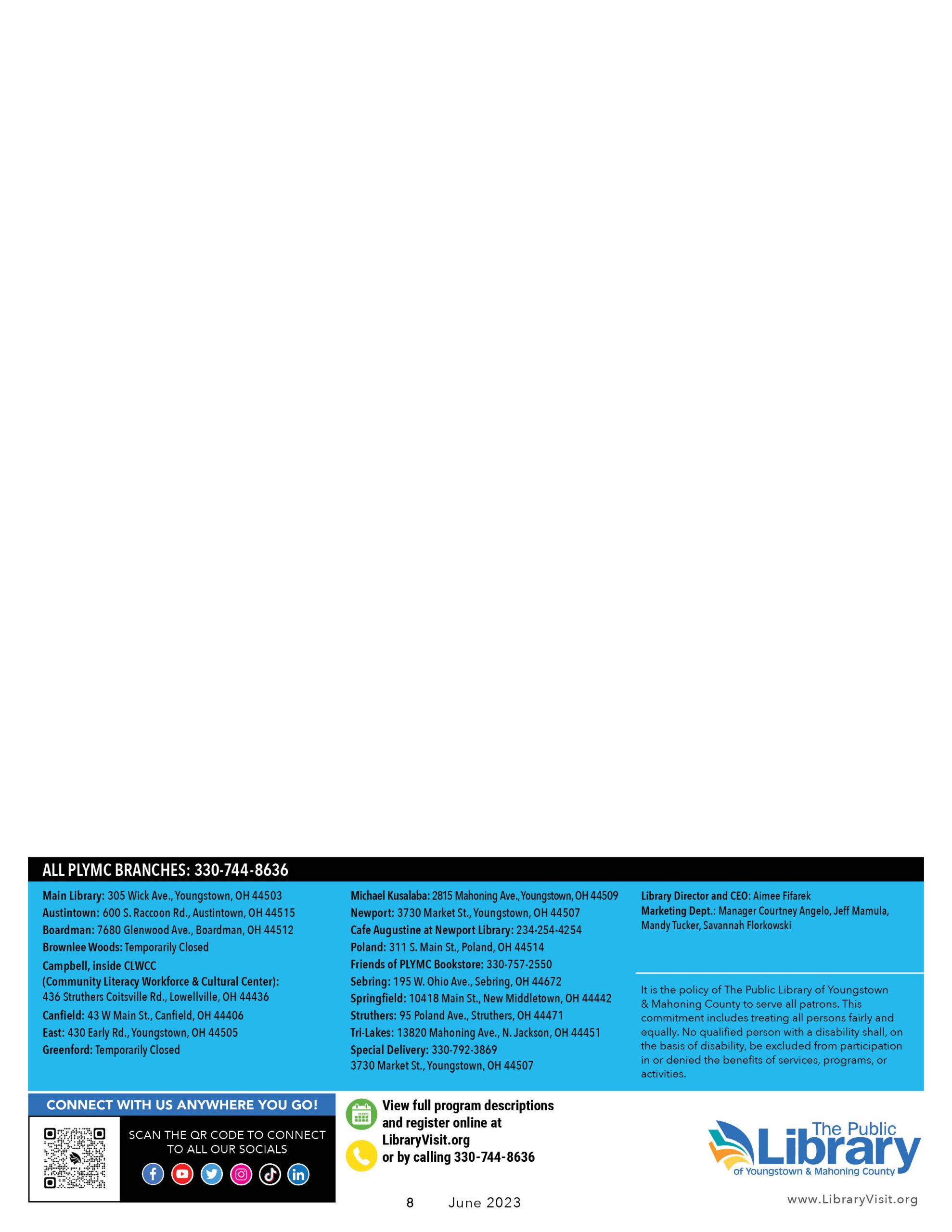 ALL PLYMC BRANCHES: 330-744-8636

Main Library: 305 Wick Ave., Youngstown, OH 44503
Austintown: 600 S. Raccoon Rd., Austintown, OH 44515
Boardman: 7680 Glenwood Ave., Boardman, OH 44512
Brownlee Woods: Temporarily Closed
Campbell, inside CLWCC
(Community Literacy Workforce & Cultural Center):
436 Struthers Coitsville Rd., Lowellville, OH 44436
Canfield: 43 W Main St., Canfield, OH 44406
East: 430 Early Rd., Youngstown, OH 44505
Greenford: Temporarily Closed

Michael Kusalaba: 2815 Mahoning Ave., Youngstown, OH 44509
Newport: 3730 Market St., Youngstown, OH 44507
Cafe Augustine at Newport Library: 234-254-4254
Poland: 311 S. Main St., Poland, OH 44514
Friends of PLYMC Bookstore: 330-757-2550
Sebring: 195 W. Ohio Ave., Sebring, OH 44672
Springfield: 10418 Main St., New Middletown, OH 44442
Struthers: 95 Poland Ave., Struthers, OH 44471
Tri-Lakes: 13820 Mahoning Ave., N. Jackson, OH 44451
Special Delivery: 330-792-3869
3730 Market St., Youngstown, OH 44507

Library Director and CEO: Aimee Fifarek
Marketing Dept.: Manager Courtney Angelo, Jeff Mamula, Mandy Tucker, Savannah Florkowski

It is the policy of The Public Library of Youngstown & Mahoning County to serve all patrons. This commitment includes treating all persons fairly and equally. No qualified person with a disability shall, on the basis of disability, be excluded from participation in or denied the benefits of services, programs, or activities.

CONNECT WITH US ANYWHERE YOU GO!
SCAN THE QR CODE TO CONNECT TO ALL OUR SOCIALS

View full program descriptions and register online at LibraryVisit.org or by calling 330-744-8636

The Public Library of Youngstown & Mahoning County

8 June 2023

www.LibraryVisit.org